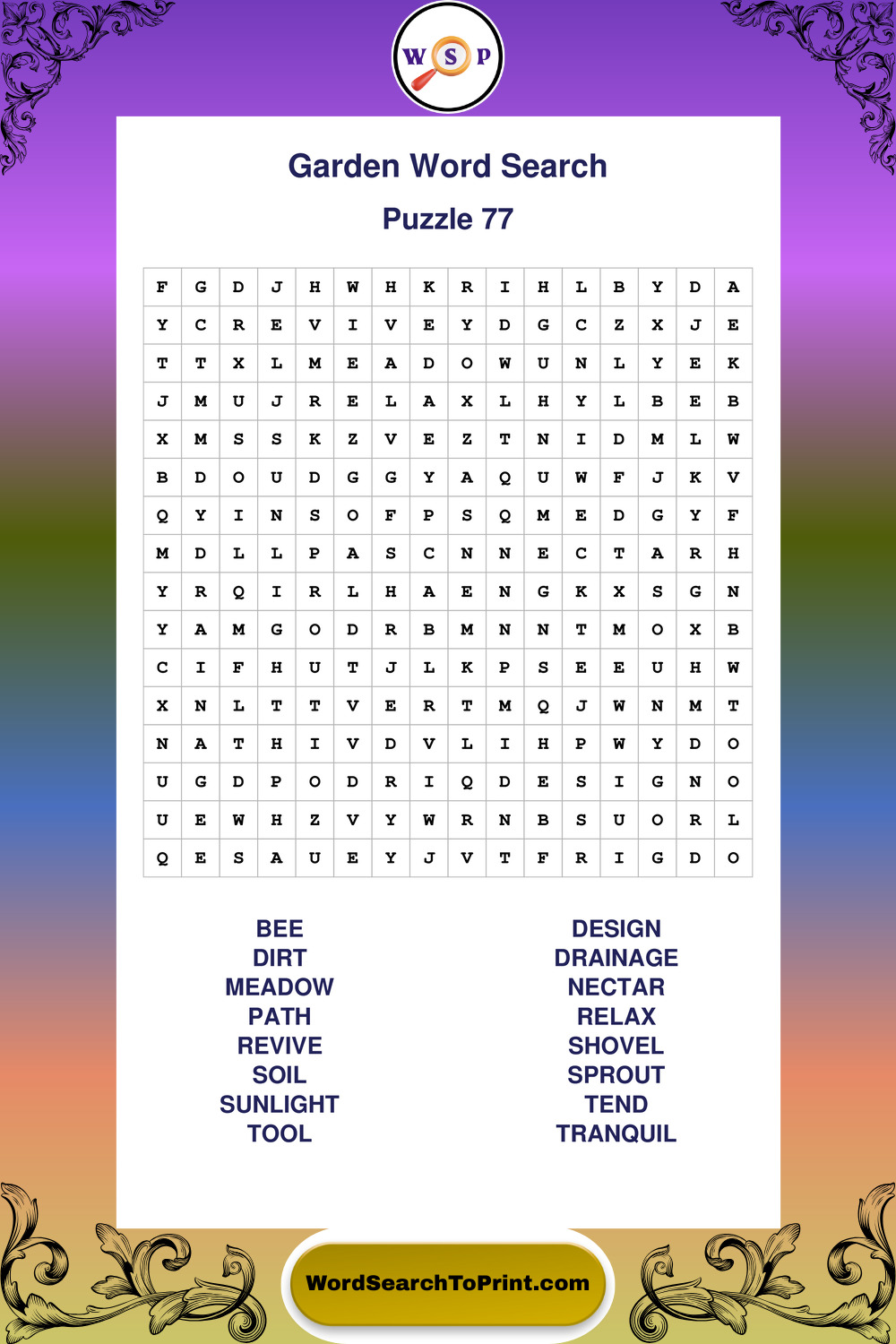 W S P

Garden Word Search

Puzzle 77

| F | G | D | J | H | W | H | K | R | I | H | L | B | Y | D | A |
|---|---|---|---|---|---|---|---|---|---|---|---|---|---|---|---|
| Y | C | R | E | V | I | V | E | Y | D | G | C | Z | X | J | E |
| T | T | X | L | M | E | A | D | O | W | U | N | L | Y | E | K |
| J | M | U | J | R | E | L | A | X | L | H | Y | L | B | E | B |
| X | M | S | S | K | Z | V | E | Z | T | N | I | D | M | L | W |
| B | D | O | U | D | G | G | Y | A | Q | U | W | F | J | K | V |
| Q | Y | I | N | S | O | F | P | S | Q | M | E | D | G | Y | F |
| M | D | L | L | P | A | S | C | N | N | E | C | T | A | R | H |
| Y | R | Q | I | R | L | H | A | E | N | G | K | X | S | G | N |
| Y | A | M | G | O | D | R | B | M | N | N | T | M | O | X | B |
| C | I | F | H | U | T | J | L | K | P | S | E | E | U | H | W |
| X | N | L | T | T | V | E | R | T | M | Q | J | W | N | M | T |
| N | A | T | H | I | V | D | V | L | I | H | P | W | Y | D | O |
| U | G | D | P | O | D | R | I | Q | D | E | S | I | G | N | O |
| U | E | W | H | Z | V | Y | W | R | N | B | S | U | O | R | L |
| Q | E | S | A | U | E | Y | J | V | T | F | R | I | G | D | O |

BEE
DIRT
MEADOW
PATH
REVIVE
SOIL
SUNLIGHT
TOOL

DESIGN
DRAINAGE
NECTAR
RELAX
SHOVEL
SPROUT
TEND
TRANQUIL

WordSearchToPrint.com